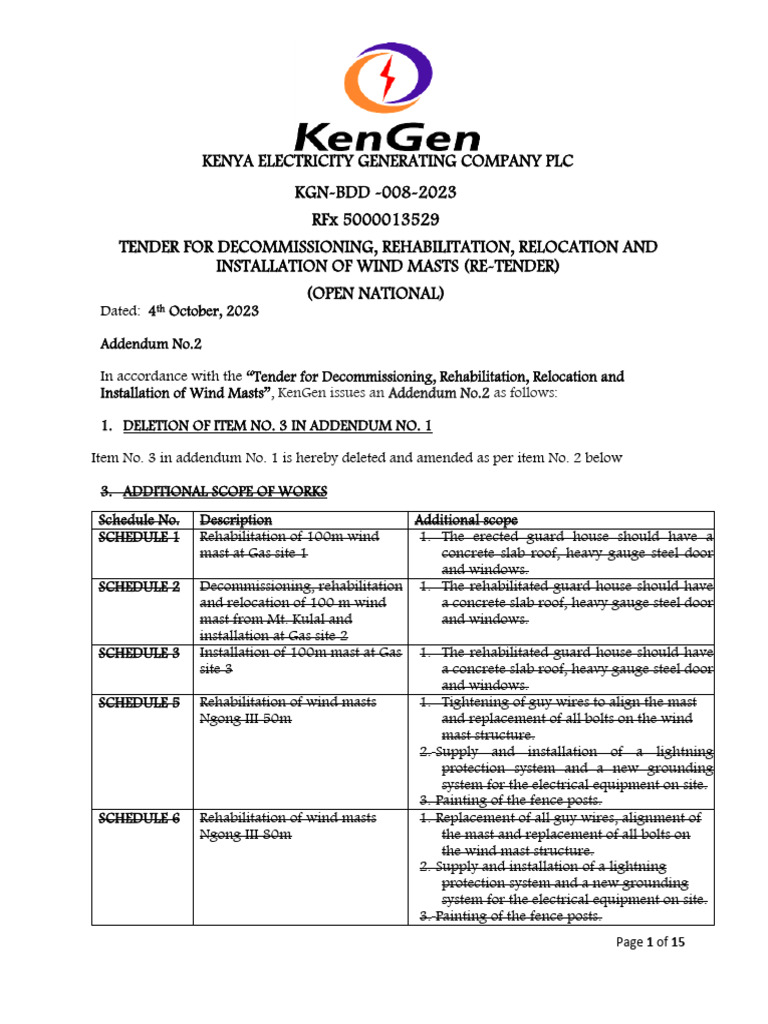 KenGen

KENYA ELECTRICITY GENERATING COMPANY PLC

KGN-BDD -008-2023

RFx 5000013529

TENDER FOR DECOMMISSIONING, REHABILITATION, RELOCATION AND INSTALLATION OF WIND MASTS (RE-TENDER)

(OPEN NATIONAL)

Dated: 4th October, 2023

Addendum No.2

In accordance with the "Tender for Decommissioning, Rehabilitation, Relocation and Installation of Wind Masts", KenGen issues an Addendum No.2 as follows:

1. DELETION OF ITEM NO. 3 IN ADDENDUM NO. 1

Item No. 3 in addendum No. 1 is hereby deleted and amended as per item No. 2 below

3. ADDITIONAL SCOPE OF WORKS

| Schedule No. | Description | Additional scope |
|---|---|---|
| SCHEDULE 1 | Rehabilitation of 100m wind mast at Gas site 1 | 1. The erected guard house should have a concrete slab roof, heavy gauge steel door and windows. |
| SCHEDULE 2 | Decommissioning, rehabilitation and relocation of 100 m wind mast from Mt. Kulal and installation at Gas site 2 | 1. The rehabilitated guard house should have a concrete slab roof, heavy gauge steel door and windows. |
| SCHEDULE 3 | Installation of 100m mast at Gas site 3 | 1. The rehabilitated guard house should have a concrete slab roof, heavy gauge steel door and windows. |
| SCHEDULE 5 | Rehabilitation of wind masts Ngong III 50m | 1. Tightening of guy wires to align the mast and replacement of all bolts on the wind mast structure. 2. Supply and installation of a lightning protection system and a new grounding system for the electrical equipment on site. 3. Painting of the fence posts. |
| SCHEDULE 6 | Rehabilitation of wind masts Ngong III 80m | 1. Replacement of all guy wires, alignment of the mast and replacement of all bolts on the wind mast structure. 2. Supply and installation of a lightning protection system and a new grounding system for the electrical equipment on site. 3. Painting of the fence posts. |

Page 1 of 15